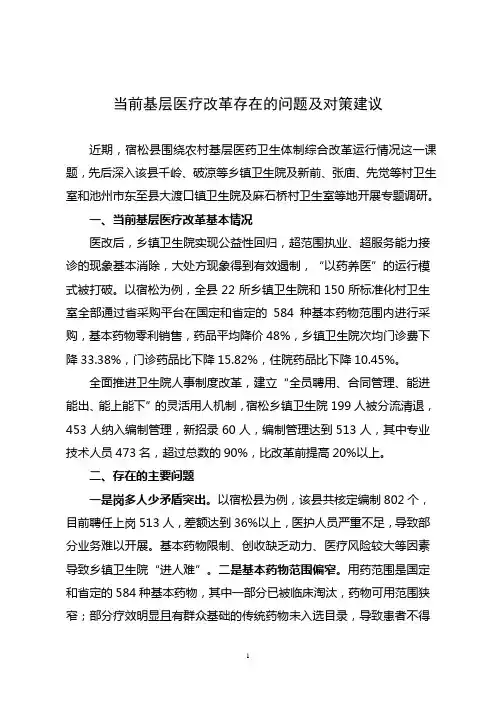 当前基层医疗改革存在的问题及对策建议

近期，宿松县围绕农村基层医药卫生体制综合改革运行情况这一课题，先后深入该县千岭、破凉等乡镇卫生院及新前、张庙、先觉等村卫生室和池州市东至县大渡口镇卫生院及麻石桥村卫生室等地开展专题调研。

一、当前基层医疗改革基本情况

医改后，乡镇卫生院实现公益性回归，超范围执业、超服务能力接诊的现象基本消除，大处方现象得到有效遏制，“以药养医”的运行模式被打破。以宿松为例，全县 22 所乡镇卫生院和 150 所标准化村卫生室全部通过省采购平台在国定和省定的 584 种基本药物范围内进行采购，基本药物零利销售，药品平均降价 48%，乡镇卫生院次均门诊费下降 33.38%，门诊药品比下降 15.82%，住院药品比下降 10.45%。

全面推进卫生院人事制度改革，建立“全员聘用、合同管理、能进能出、能上能下”的灵活用人机制，宿松乡镇卫生院 199 人被分流清退，453 人纳入编制管理，新招录 60 人，编制管理达到 513 人，其中专业技术人员 473 名，超过总数的 90%，比改革前提高 20%以上。

二、存在的主要问题

一是岗多人少矛盾突出。以宿松县为例，该县共核定编制 802 个，目前聘任上岗 513 人，差额达到 36%以上，医护人员严重不足，导致部分业务难以开展。基本药物限制、创收缺乏动力、医疗风险较大等因素导致乡镇卫生院“进人难”。二是基本药物范围偏窄。用药范围是国定和省定的 584 种基本药物，其中一部分已被临床淘汰，药物可用范围狭窄；部分疗效明显且有群众基础的传统药物未入选目录，导致患者不得

1